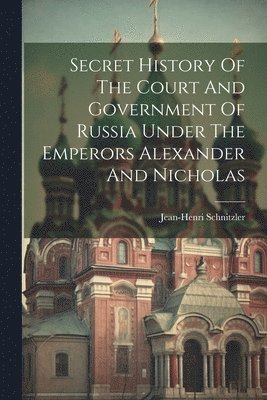 Secret History Of The Court And Government Of Russia Under The Emperors Alexander And Nicholas

Jean-Henri Schnitzler